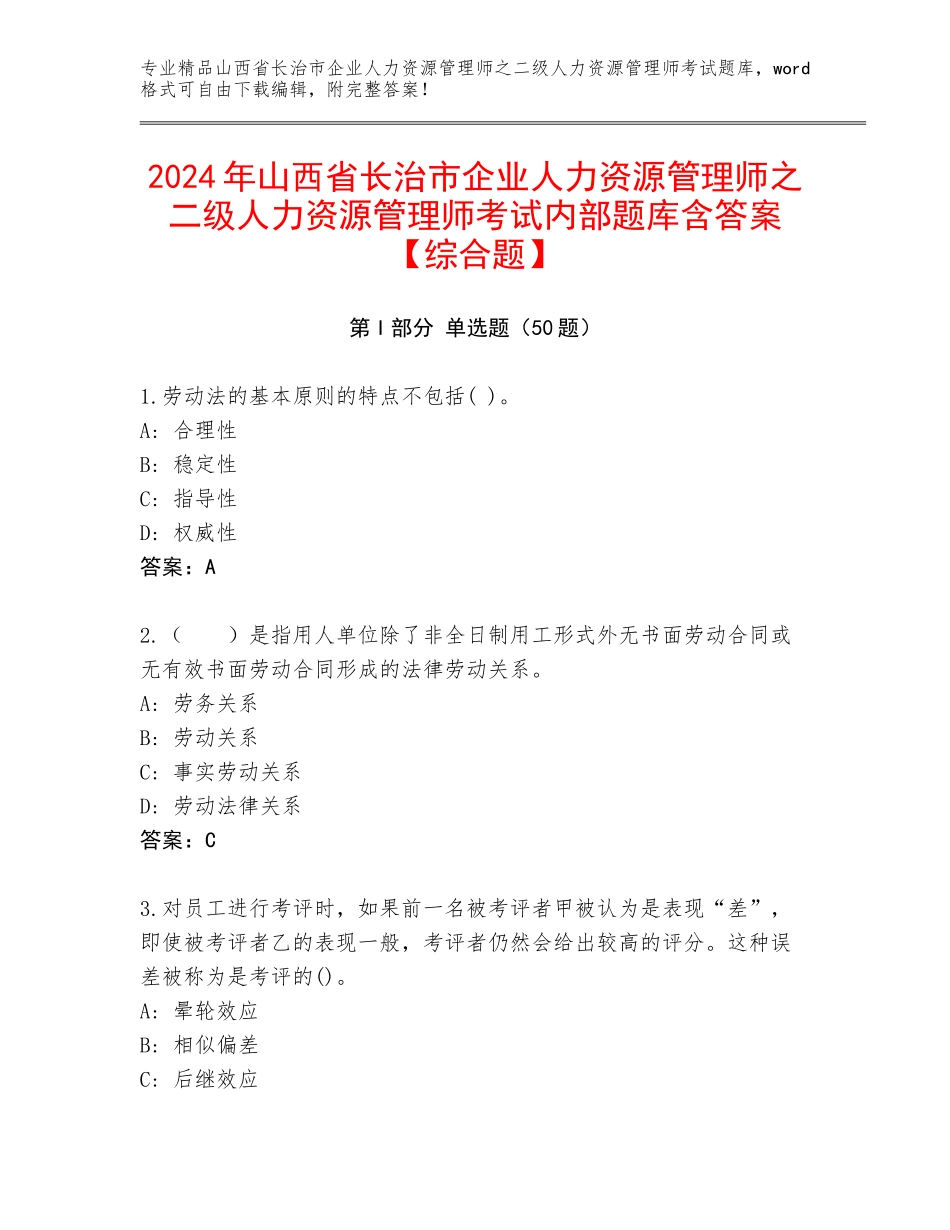 专业精品山西省长治市企业人力资源管理师之二级人力资源管理师考试题库，word格式可自由下载编辑，附完整答案！

2024年山西省长治市企业人力资源管理师之二级人力资源管理师考试内部题库含答案【综合题】

第Ⅰ部分 单选题（50题）

1.劳动法的基本原则的特点不包括( )。
A：合理性
B：稳定性
C：指导性
D：权威性
答案：A

2.（　　）是指用人单位除了非全日制用工形式外无书面劳动合同或无有效书面劳动合同形成的法律劳动关系。
A：劳务关系
B：劳动关系
C：事实劳动关系
D：劳动法律关系
答案：C

3.对员工进行考评时，如果前一名被考评者甲被认为是表现“差”，即使被考评者乙的表现一般，考评者仍然会给出较高的评分。这种误差被称为是考评的()。
A：晕轮效应
B：相似偏差
C：后继效应